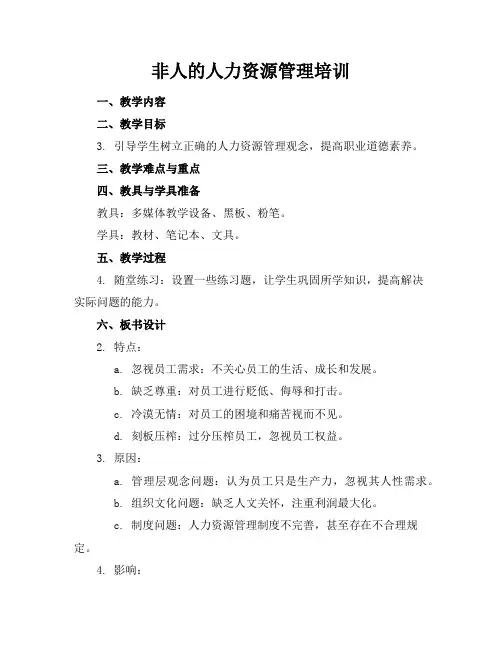 非人的人力资源管理培训

一、教学内容

二、教学目标

3. 引导学生树立正确的人力资源管理观念，提高职业道德素养。

三、教学难点与重点

四、教具与学具准备

教具：多媒体教学设备、黑板、粉笔。

学具：教材、笔记本、文具。

五、教学过程

4. 随堂练习：设置一些练习题，让学生巩固所学知识，提高解决实际问题的能力。

六、板书设计

2. 特点：

a. 忽视员工需求：不关心员工的生活、成长和发展。

b. 缺乏尊重：对员工进行贬低、侮辱和打击。

c. 冷漠无情：对员工的困境和痛苦视而不见。

d. 刻板压榨：过分压榨员工，忽视员工权益。

3. 原因：

a. 管理层观念问题：认为员工只是生产力，忽视其人性需求。

b. 组织文化问题：缺乏人文关怀，注重利润最大化。

c. 制度问题：人力资源管理制度不完善，甚至存在不合理规定。

4. 影响：